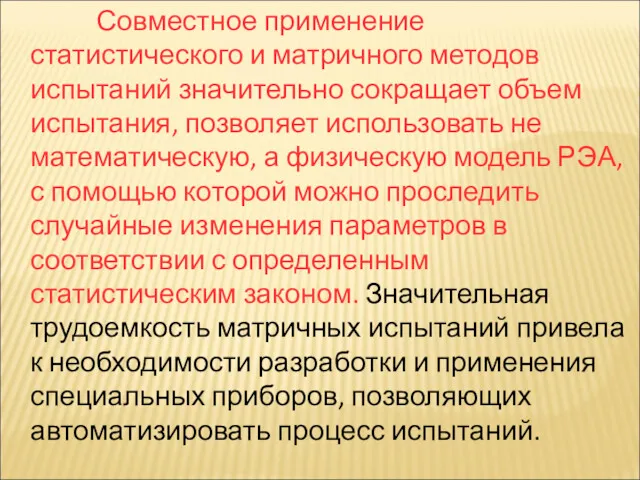 Совместное применение статистического и матричного методов испытаний значительно сокращает объем испытания, позволяет использовать не математическую, а физическую модель РЭА, с помощью которой можно проследить случайные изменения параметров в соответствии с определенным статистическим законом. Значительная трудоемкость матричных испытаний привела к необходимости разработки и применения специальных приборов, позволяющих автоматизировать процесс испытаний.